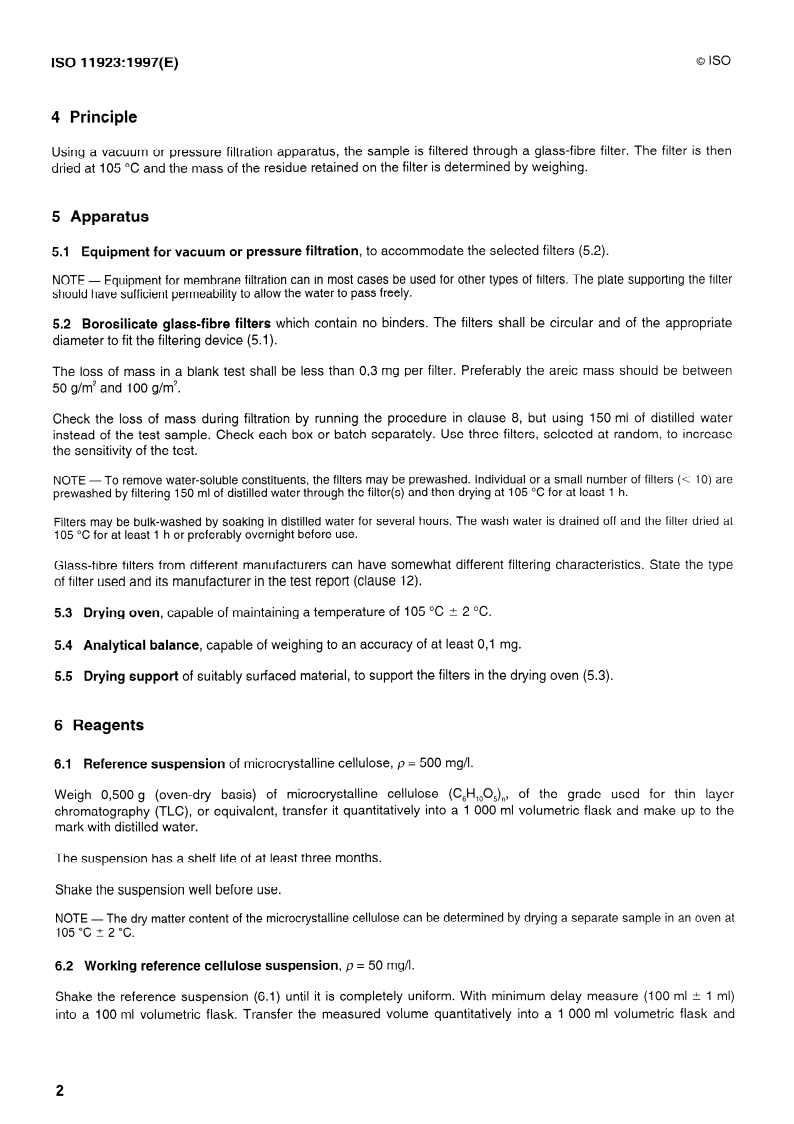 ISO 11923:1997(E)

© ISO

4 Principle

Using a vacuum or pressure filtration apparatus, the sample is filtered through a glass-fibre filter. The filter is then dried at 105 °C and the mass of the residue retained on the filter is determined by weighing.

5 Apparatus

5.1 Equipment for vacuum or pressure filtration, to accommodate the selected filters (5.2).

NOTE — Equipment for membrane filtration can in most cases be used for other types of filters. The plate supporting the filter should have sufficient permeability to allow the water to pass freely.

5.2 Borosilicate glass-fibre filters which contain no binders. The filters shall be circular and of the appropriate diameter to fit the filtering device (5.1).

The loss of mass in a blank test shall be less than 0,3 mg per filter. Preferably the areic mass should be between 50 g/m$^2$ and 100 g/m$^2$.

Check the loss of mass during filtration by running the procedure in clause 8, but using 150 ml of distilled water instead of the test sample. Check each box or batch separately. Use three filters, selected at random, to increase the sensitivity of the test.

NOTE — To remove water-soluble constituents, the filters may be prewashed. Individual or a small number of filters (< 10) are prewashed by filtering 150 ml of distilled water through the filter(s) and then drying at 105 °C for at least 1 h.

Filters may be bulk-washed by soaking in distilled water for several hours. The wash water is drained off and the filter dried at 105 °C for at least 1 h or preferably overnight before use.

Glass-fibre filters from different manufacturers can have somewhat different filtering characteristics. State the type of filter used and its manufacturer in the test report (clause 12).

5.3 Drying oven, capable of maintaining a temperature of 105 °C ± 2 °C.

5.4 Analytical balance, capable of weighing to an accuracy of at least 0,1 mg.

5.5 Drying support of suitably surfaced material, to support the filters in the drying oven (5.3).

6 Reagents

6.1 Reference suspension of microcrystalline cellulose, $\rho$ = 500 mg/l.

Weigh 0,500 g (oven-dry basis) of microcrystalline cellulose $(C_6H_{10}O_5)_n$, of the grade used for thin layer chromatography (TLC), or equivalent, transfer it quantitatively into a 1 000 ml volumetric flask and make up to the mark with distilled water.

The suspension has a shelf life of at least three months.

Shake the suspension well before use.

NOTE — The dry matter content of the microcrystalline cellulose can be determined by drying a separate sample in an oven at 105 °C ± 2 °C.

6.2 Working reference cellulose suspension, $\rho$ = 50 mg/l.

Shake the reference suspension (6.1) until it is completely uniform. With minimum delay measure (100 ml ± 1 ml) into a 100 ml volumetric flask. Transfer the measured volume quantitatively into a 1 000 ml volumetric flask and

2